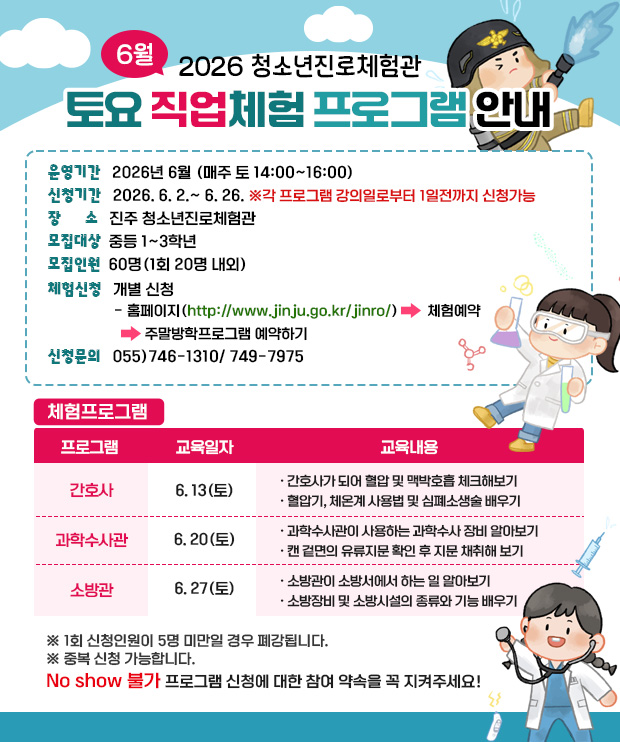 6월 2026 청소년진로체험관

토요 직업체험 프로그램 안내

운영기간 2026년 6월 (매주 토 14:00~16:00)
신청기간 2026. 6. 2.~ 6. 26. ※각 프로그램 강의일로부터 1일전까지 신청가능
장 소 진주 청소년진로체험관
모집대상 중등 1~3학년
모집인원 60명(1회 20명 내외)
체험신청 개별 신청
- 홈페이지(http://www.jinju.go.kr/jinro/) ➡ 체험예약 ➡ 주말방학프로그램 예약하기
신청문의 055)746-1310/ 749-7975

체험프로그램

| 프로그램 | 교육일자 | 교육내용 |
|---|---|---|
| 간호사 | 6. 13(토) | · 간호사가 되어 혈압 및 맥박호흡 체크해보기 · 혈압기, 체온계 사용법 및 심폐소생술 배우기 |
| 과학수사관 | 6. 20(토) | · 과학수사관이 사용하는 과학수사 장비 알아보기 · 캔 겉면의 유류지문 확인 후 지문 채취해 보기 |
| 소방관 | 6. 27(토) | · 소방관이 소방서에서 하는 일 알아보기 · 소방장비 및 소방시설의 종류와 기능 배우기 |

※ 1회 신청인원이 5명 미만일 경우 폐강됩니다.
※ 중복 신청 가능합니다.
No show 불가 프로그램 신청에 대한 참여 약속을 꼭 지켜주세요!